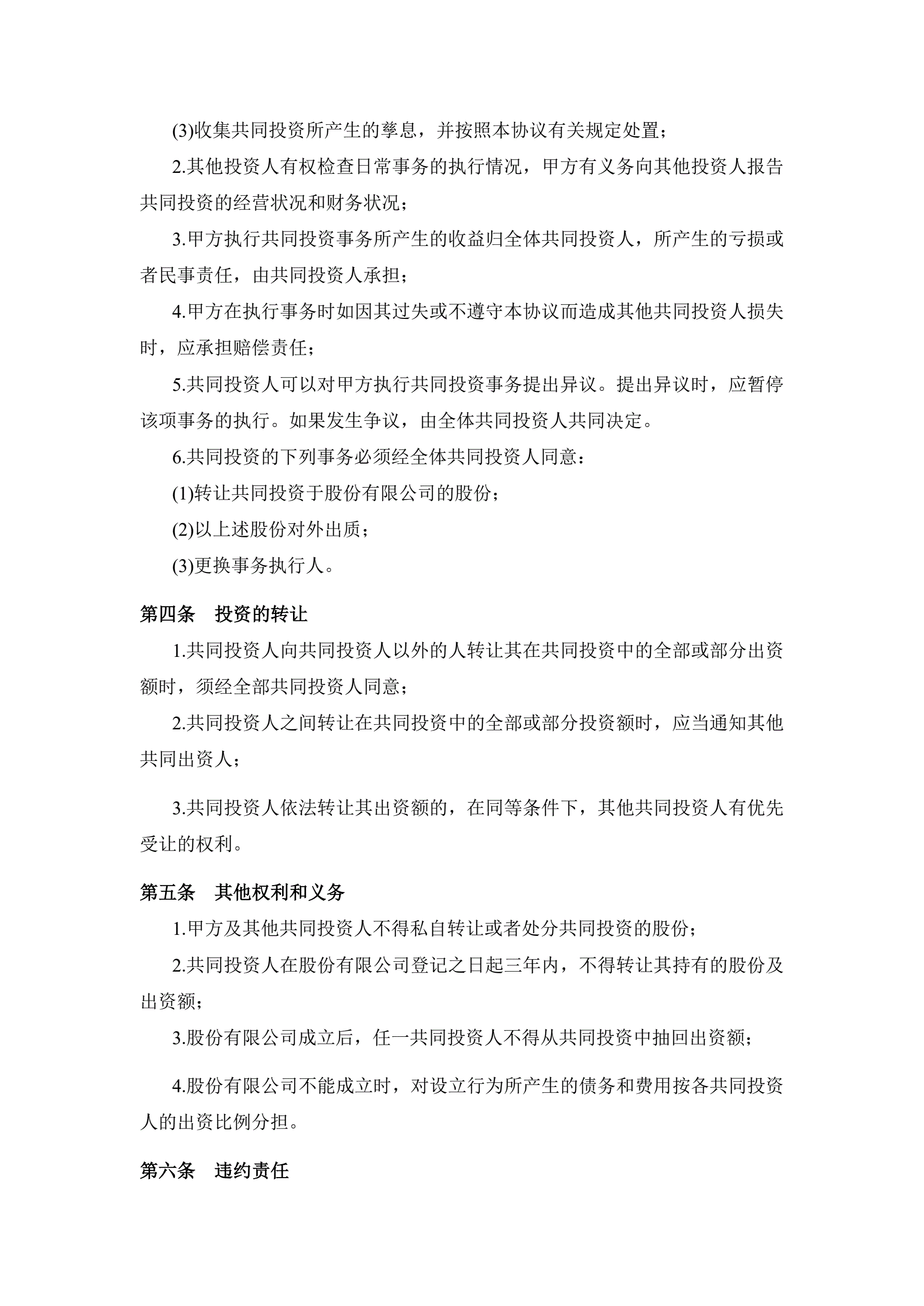 (3)收集共同投资所产生的孳息，并按照本协议有关规定处置；

2.其他投资人有权检查日常事务的执行情况，甲方有义务向其他投资人报告共同投资的经营状况和财务状况；

3.甲方执行共同投资事务所产生的收益归全体共同投资人，所产生的亏损或者民事责任，由共同投资人承担；

4.甲方在执行事务时如因其过失或不遵守本协议而造成其他共同投资人损失时，应承担赔偿责任；

5.共同投资人可以对甲方执行共同投资事务提出异议。提出异议时，应暂停该项事务的执行。如果发生争议，由全体共同投资人共同决定。

6.共同投资的下列事务必须经全体共同投资人同意：

(1)转让共同投资于股份有限公司的股份；

(2)以上述股份对外出质；

(3)更换事务执行人。

第四条　投资的转让

1.共同投资人向共同投资人以外的人转让其在共同投资中的全部或部分出资额时，须经全部共同投资人同意；

2.共同投资人之间转让在共同投资中的全部或部分投资额时，应当通知其他共同出资人；

3.共同投资人依法转让其出资额的，在同等条件下，其他共同投资人有优先受让的权利。

第五条　其他权利和义务

1.甲方及其他共同投资人不得私自转让或者处分共同投资的股份；

2.共同投资人在股份有限公司登记之日起三年内，不得转让其持有的股份及出资额；

3.股份有限公司成立后，任一共同投资人不得从共同投资中抽回出资额；

4.股份有限公司不能成立时，对设立行为所产生的债务和费用按各共同投资人的出资比例分担。

第六条　违约责任